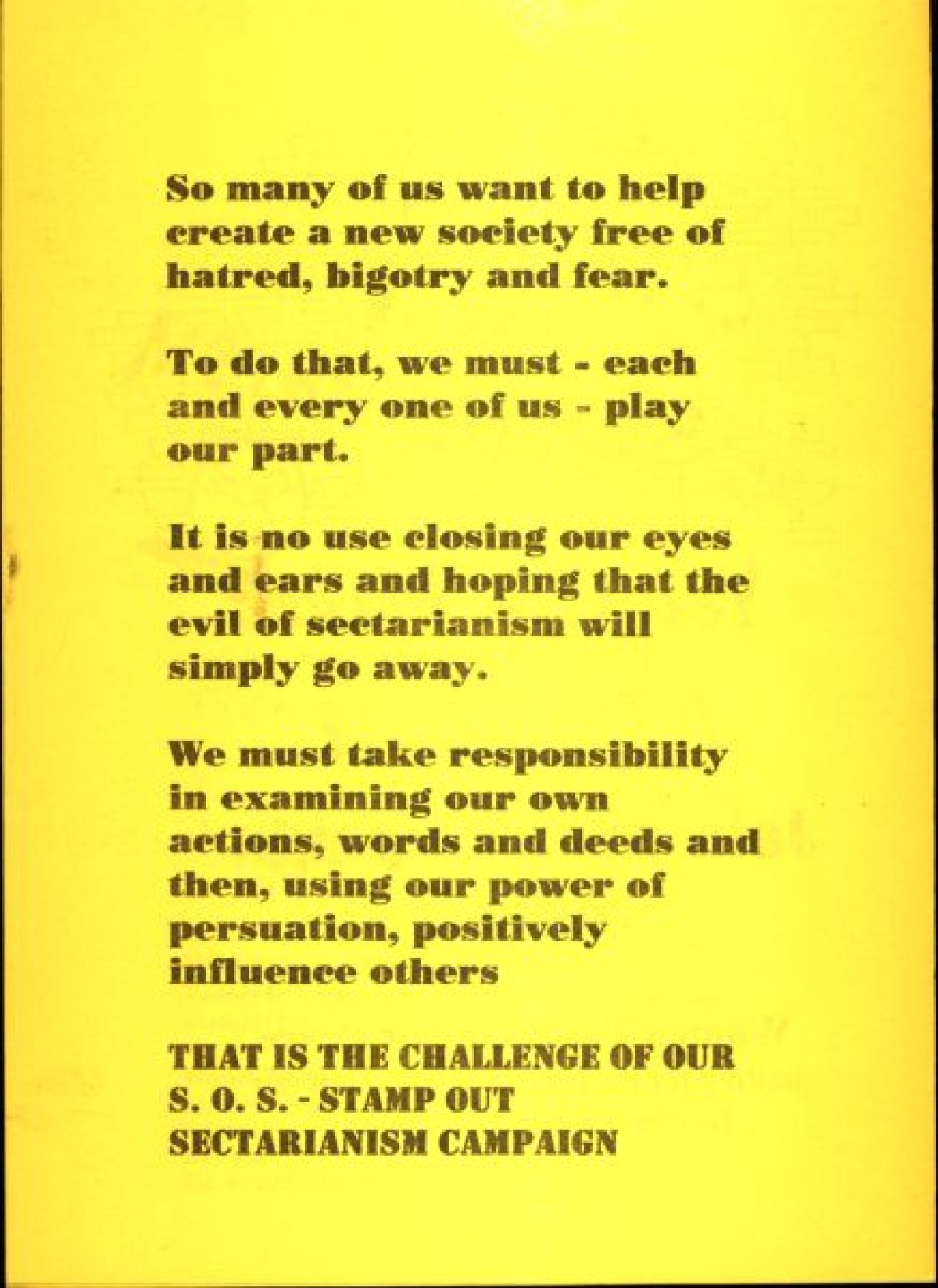 So many of us want to help create a new society free of hatred, bigotry and fear.

To do that, we must - each and every one of us - play our part.

It is no use closing our eyes and ears and hoping that the evil of sectarianism will simply go away.

We must take responsibility in examining our own actions, words and deeds and then, using our power of persuation, positively influence others

THAT IS THE CHALLENGE OF OUR S. O. S. - STAMP OUT SECTARIANISM CAMPAIGN